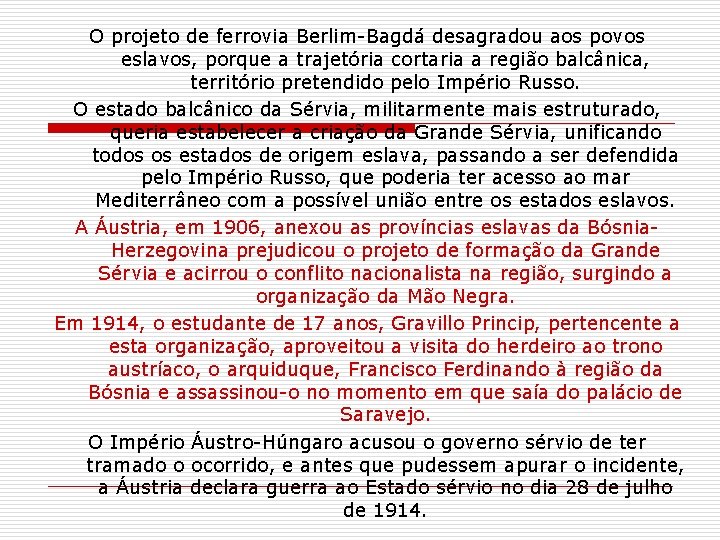 O projeto de ferrovia Berlim-Bagdá desagradou aos povos eslavos, porque a trajetória cortaria a região balcânica, território pretendido pelo Império Russo.

O estado balcânico da Sérvia, militarmente mais estruturado, queria estabelecer a criação da Grande Sérvia, unificando todos os estados de origem eslava, passando a ser defendida pelo Império Russo, que poderia ter acesso ao mar Mediterrâneo com a possível união entre os estados eslavos.

A Áustria, em 1906, anexou as províncias eslavas da Bósnia-Herzegovina prejudicou o projeto de formação da Grande Sérvia e acirrou o conflito nacionalista na região, surgindo a organização da Mão Negra.

Em 1914, o estudante de 17 anos, Gravillo Princip, pertencente a esta organização, aproveitou a visita do herdeiro ao trono austríaco, o arquiduque, Francisco Ferdinando à região da Bósnia e assassinou-o no momento em que saía do palácio de Saravejo.

O Império Áustro-Húngaro acusou o governo sérvio de ter tramado o ocorrido, e antes que pudessem apurar o incidente, a Áustria declara guerra ao Estado sérvio no dia 28 de julho de 1914.